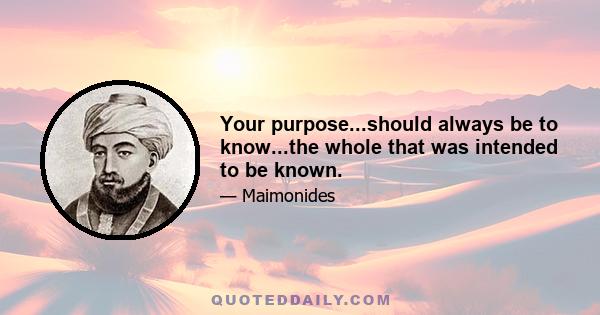 Your purpose...should always be to know...the whole that was intended to be known.

— Maimonides

QUOTEDDAILY.COM